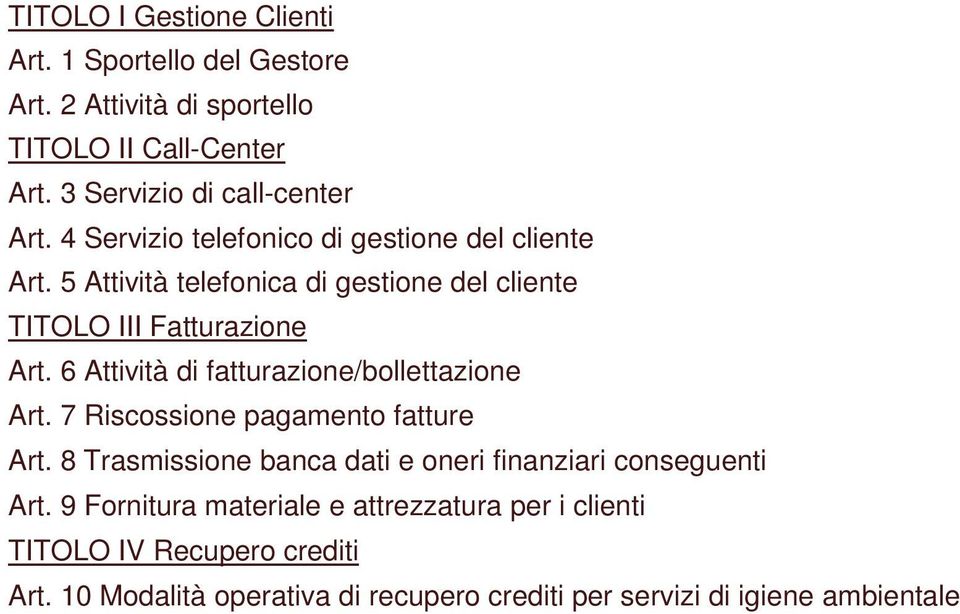 TITOLO I Gestione Clienti
Art. 1 Sportello del Gestore
Art. 2 Attività di sportello
TITOLO II Call-Center
Art. 3 Servizio di call-center
Art. 4 Servizio telefonico di gestione del cliente
Art. 5 Attività telefonica di gestione del cliente
TITOLO III Fatturazione
Art. 6 Attività di fatturazione/bollettazione
Art. 7 Riscossione pagamento fatture
Art. 8 Trasmissione banca dati e oneri finanziari conseguenti
Art. 9 Fornitura materiale e attrezzatura per i clienti
TITOLO IV Recupero crediti
Art. 10 Modalità operativa di recupero crediti per servizi di igiene ambientale